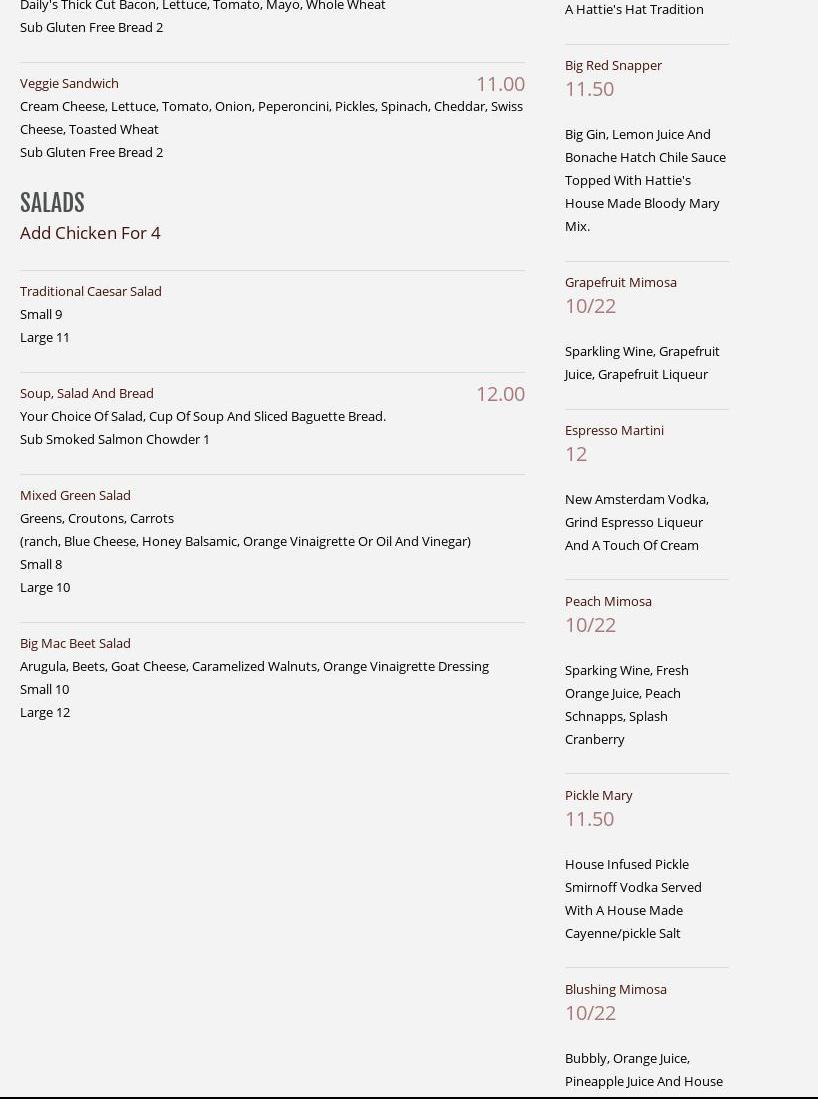 Daily's Thick Cut Bacon, Lettuce, Tomato, Mayo, Whole Wheat
Sub Gluten Free Bread 2

Veggie Sandwich
11.00
Cream Cheese, Lettuce, Tomato, Onion, Peperoncini, Pickles, Spinach, Cheddar, Swiss Cheese, Toasted Wheat
Sub Gluten Free Bread 2

SALADS
Add Chicken For 4

Traditional Caesar Salad
Small 9
Large 11

Soup, Salad And Bread
12.00
Your Choice Of Salad, Cup Of Soup And Sliced Baguette Bread.
Sub Smoked Salmon Chowder 1

Mixed Green Salad
Greens, Croutons, Carrots
(ranch, Blue Cheese, Honey Balsamic, Orange Vinaigrette Or Oil And Vinegar)
Small 8
Large 10

Big Mac Beet Salad
Arugula, Beets, Goat Cheese, Caramelized Walnuts, Orange Vinaigrette Dressing
Small 10
Large 12

A Hattie's Hat Tradition

Big Red Snapper
11.50

Big Gin, Lemon Juice And Bonache Hatch Chile Sauce Topped With Hattie's House Made Bloody Mary Mix.

Grapefruit Mimosa
10/22

Sparkling Wine, Grapefruit Juice, Grapefruit Liqueur

Espresso Martini
12

New Amsterdam Vodka, Grind Espresso Liqueur And A Touch Of Cream

Peach Mimosa
10/22

Sparking Wine, Fresh Orange Juice, Peach Schnapps, Splash Cranberry

Pickle Mary
11.50

House Infused Pickle Smirnoff Vodka Served With A House Made Cayenne/pickle Salt

Blushing Mimosa
10/22

Bubbly, Orange Juice, Pineapple Juice And House